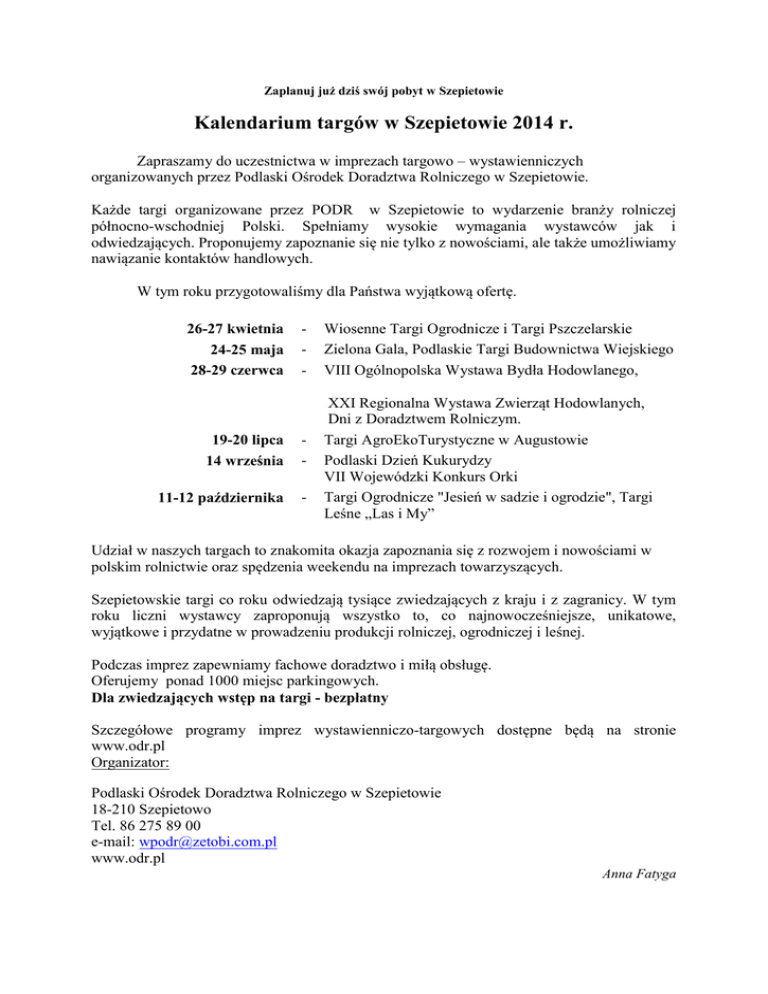 Zaplanuj już dziś swój pobyt w Szepietowie

Kalendarium targów w Szepietowie 2014 r.

Zapraszamy do uczestnictwa w imprezach targowo – wystawienniczych organizowanych przez Podlaski Ośrodek Doradztwa Rolniczego w Szepietowie.

Każde targi organizowane przez PODR w Szepietowie to wydarzenie branży rolniczej północno-wschodniej Polski. Spełniamy wysokie wymagania wystawców jak i odwiedzających. Proponujemy zapoznanie się nie tylko z nowościami, ale także umożliwiamy nawiązanie kontaktów handlowych.

W tym roku przygotowaliśmy dla Państwa wyjątkową ofertę.

26-27 kwietnia - Wiosenne Targi Ogrodnicze i Targi Pszczelarskie
24-25 maja - Zielona Gala, Podlaskie Targi Budownictwa Wiejskiego
28-29 czerwca - VIII Ogólnopolska Wystawa Bydła Hodowlanego,

XXI Regionalna Wystawa Zwierząt Hodowlanych, Dni z Doradztwem Rolniczym.
19-20 lipca - Targi AgroEkoTurystyczne w Augustowie
14 września - Podlaski Dzień Kukurydzy
VII Wojewódzki Konkurs Orki
11-12 października - Targi Ogrodnicze "Jesień w sadzie i ogrodzie", Targi Leśne „Las i My”

Udział w naszych targach to znakomita okazja zapoznania się z rozwojem i nowościami w polskim rolnictwie oraz spędzenia weekendu na imprezach towarzyszących.

Szepietowskie targi co roku odwiedzają tysiące zwiedzających z kraju i z zagranicy. W tym roku liczni wystawcy zaproponują wszystko to, co najnowocześniejsze, unikatowe, wyjątkowe i przydatne w prowadzeniu produkcji rolniczej, ogrodniczej i leśnej.

Podczas imprez zapewniamy fachowe doradztwo i miłą obsługę.
Oferujemy ponad 1000 miejsc parkingowych.
Dla zwiedzających wstęp na targi - bezpłatny

Szczegółowe programy imprez wystawienniczo-targowych dostępne będą na stronie www.odr.pl
Organizator:

Podlaski Ośrodek Doradztwa Rolniczego w Szepietowie
18-210 Szepietowo
Tel. 86 275 89 00
e-mail: wpodr@zetobi.com.pl
www.odr.pl

Anna Fatyga